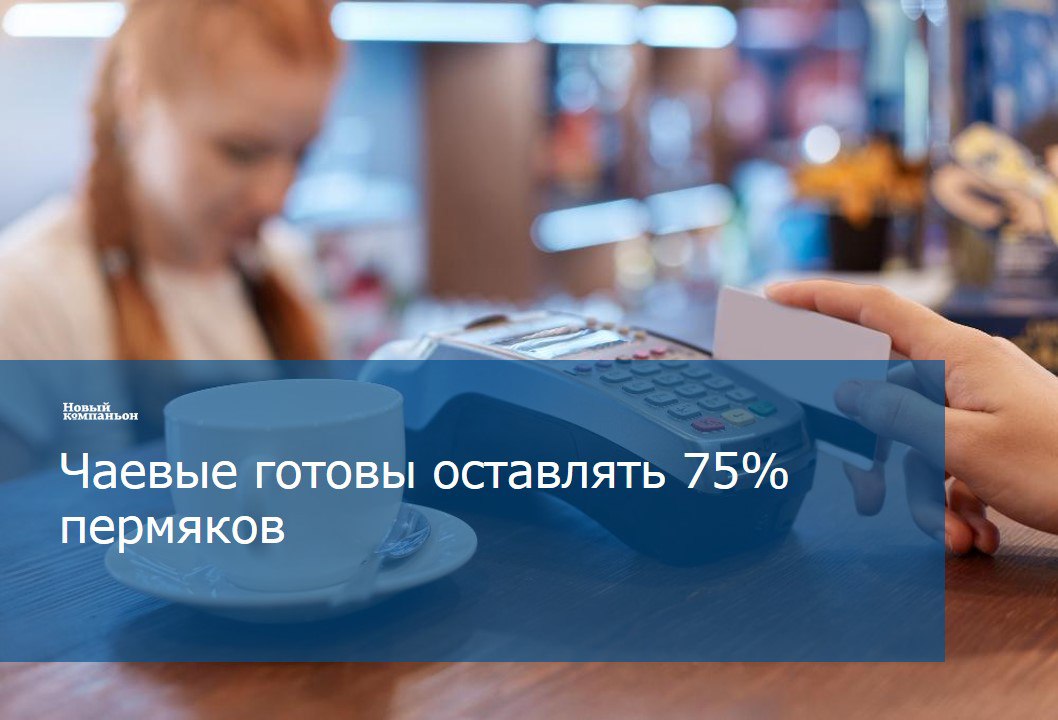 Новый компаньон

Чаевые готовы оставлять 75% пермяков